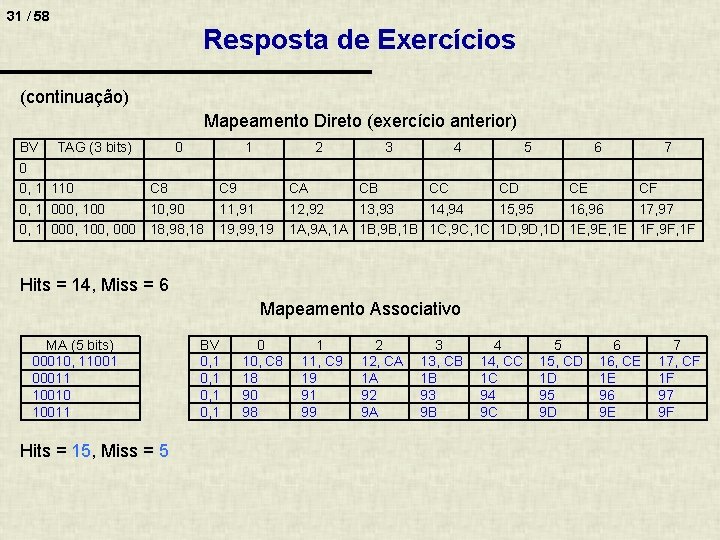 31 / 58

Resposta de Exercícios

(continuação)

Mapeamento Direto (exercício anterior)

| BV | TAG (3 bits) | 0 | 1 | 2 | 3 | 4 | 5 | 6 | 7 |
|---|---|---|---|---|---|---|---|---|---|
| 0 | | | | | | | | | |
| 0, 1 | 110 | C8 | C9 | CA | CB | CC | CD | CE | CF |
| 0, 1 | 000, 100 | 10,90 | 11,91 | 12,92 | 13,93 | 14,94 | 15,95 | 16,96 | 17,97 |
| 0, 1 | 000, 100, 000 | 18,98,18 | 19,99,19 | 1A,9A,1A | 1B,9B,1B | 1C,9C,1C | 1D,9D,1D | 1E,9E,1E | 1F,9F,1F |

Hits = 14, Miss = 6

Mapeamento Associativo

| MA (5 bits) |
|---|
| 00010, 11001 |
| 00011 |
| 10010 |
| 10011 |

| BV | 0 | 1 | 2 | 3 | 4 | 5 | 6 | 7 |
|---|---|---|---|---|---|---|---|---|
| 0,1 | 10, C8 | 11, C9 | 12, CA | 13, CB | 14, CC | 15, CD | 16, CE | 17, CF |
| 0,1 | 18 | 19 | 1A | 1B | 1C | 1D | 1E | 1F |
| 0,1 | 90 | 91 | 92 | 93 | 94 | 95 | 96 | 97 |
| 0,1 | 98 | 99 | 9A | 9B | 9C | 9D | 9E | 9F |

Hits = 15, Miss = 5